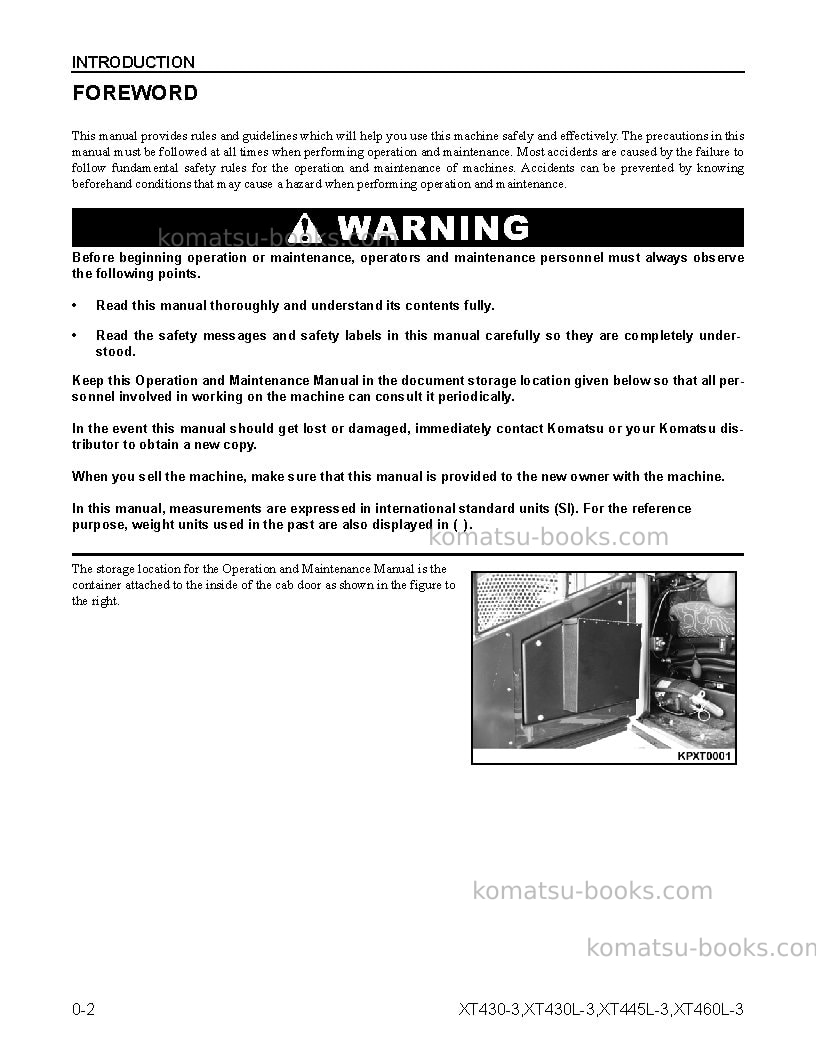 INTRODUCTION

FOREWORD

This manual provides rules and guidelines which will help you use this machine safely and effectively. The precautions in this manual must be followed at all times when performing operation and maintenance. Most accidents are caused by the failure to follow fundamental safety rules for the operation and maintenance of machines. Accidents can be prevented by knowing beforehand conditions that may cause a hazard when performing operation and maintenance.

WARNING

Before beginning operation or maintenance, operators and maintenance personnel must always observe the following points.

• Read this manual thoroughly and understand its contents fully.

• Read the safety messages and safety labels in this manual carefully so they are completely understood.

Keep this Operation and Maintenance Manual in the document storage location given below so that all personnel involved in working on the machine can consult it periodically.

In the event this manual should get lost or damaged, immediately contact Komatsu or your Komatsu distributor to obtain a new copy.

When you sell the machine, make sure that this manual is provided to the new owner with the machine.

In this manual, measurements are expressed in international standard units (SI). For the reference purpose, weight units used in the past are also displayed in ( ).

The storage location for the Operation and Maintenance Manual is the container attached to the inside of the cab door as shown in the figure to the right.

KPXT0001

0-2

XT430-3,XT430L-3,XT445L-3,XT460L-3

komatsu-books.com